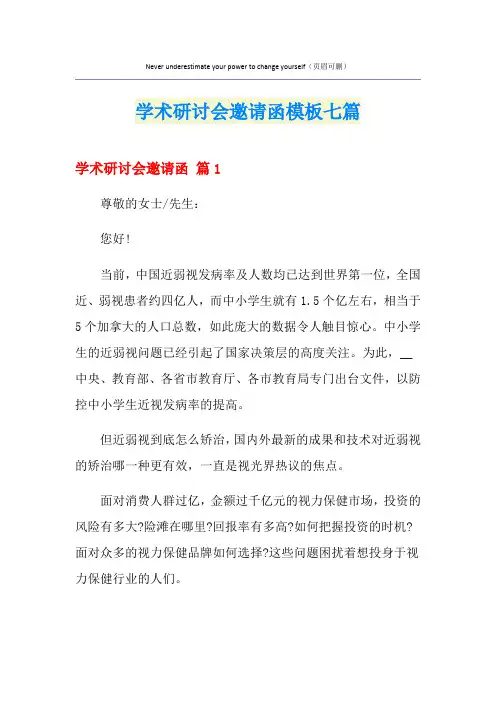 Never underestimate your power to change yourself（页眉可删）

学术研讨会邀请函模板七篇

学术研讨会邀请函 篇1

尊敬的女士/先生：

您好！

当前，中国近弱视发病率及人数均已达到世界第一位，全国近、弱视患者约四亿人，而中小学生就有1.5个亿左右，相当于5个加拿大的人口总数，如此庞大的数据令人触目惊心。中小学生的近弱视问题已经引起了国家决策层的高度关注。为此，__中央、教育部、各省市教育厅、各市教育局专门出台文件，以防控中小学生近视发病率的提高。

但近弱视到底怎么矫治，国内外最新的成果和技术对近弱视的矫治哪一种更有效，一直是视光界热议的焦点。

面对消费人群过亿，金额过千亿元的视力保健市场，投资的风险有多大?险滩在哪里?回报率有多高?如何把握投资的时机?面对众多的视力保健品牌如何选择?这些问题困扰着想投身于视力保健行业的人们。